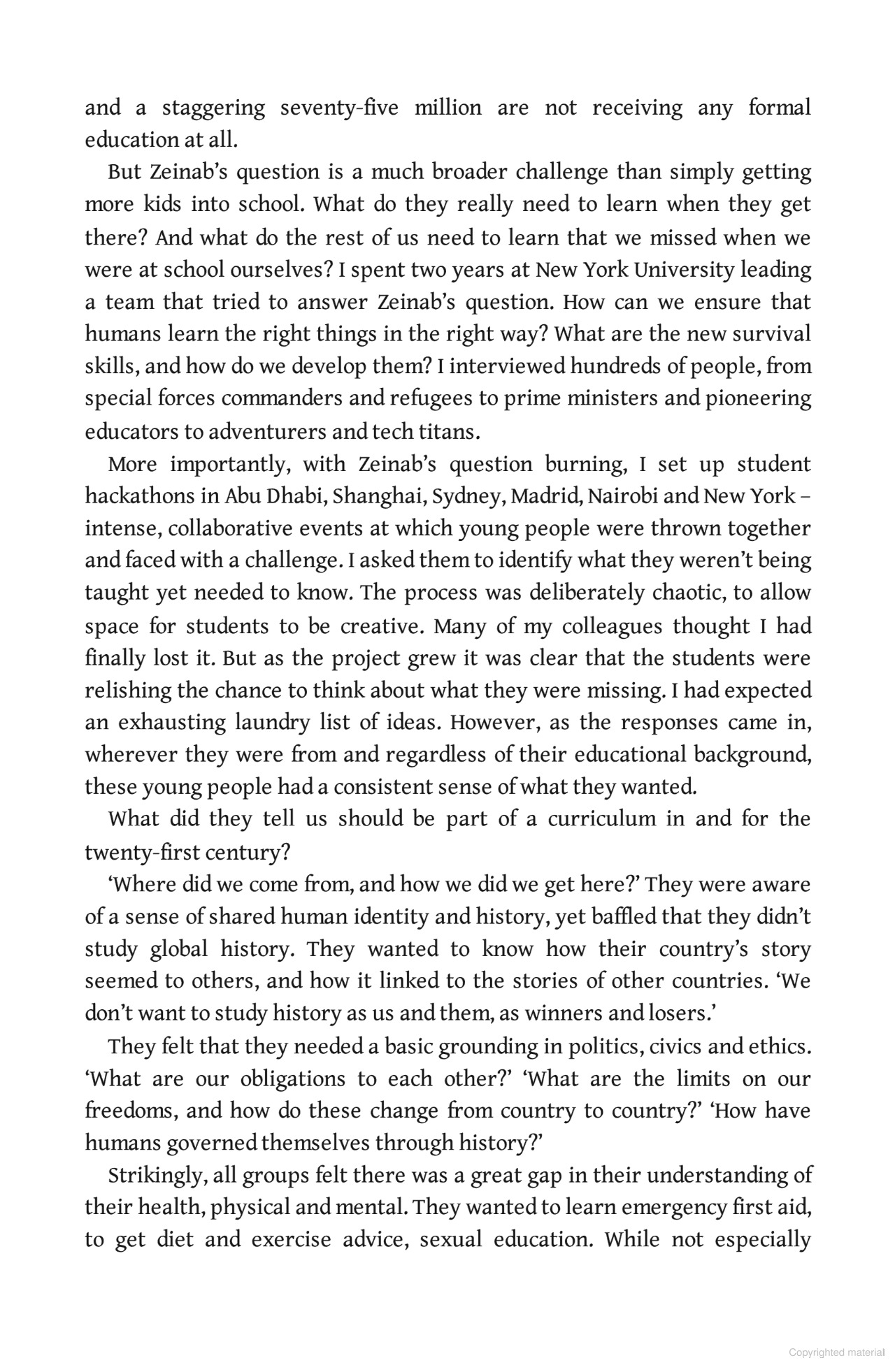 and a staggering seventy-five million are not receiving any formal education at all.

But Zeinab's question is a much broader challenge than simply getting more kids into school. What do they really need to learn when they get there? And what do the rest of us need to learn that we missed when we were at school ourselves? I spent two years at New York University leading a team that tried to answer Zeinab's question. How can we ensure that humans learn the right things in the right way? What are the new survival skills, and how do we develop them? I interviewed hundreds of people, from special forces commanders and refugees to prime ministers and pioneering educators to adventurers and tech titans.

More importantly, with Zeinab's question burning, I set up student hackathons in Abu Dhabi, Shanghai, Sydney, Madrid, Nairobi and New York – intense, collaborative events at which young people were thrown together and faced with a challenge. I asked them to identify what they weren't being taught yet needed to know. The process was deliberately chaotic, to allow space for students to be creative. Many of my colleagues thought I had finally lost it. But as the project grew it was clear that the students were relishing the chance to think about what they were missing. I had expected an exhausting laundry list of ideas. However, as the responses came in, wherever they were from and regardless of their educational background, these young people had a consistent sense of what they wanted.

What did they tell us should be part of a curriculum in and for the twenty-first century?

'Where did we come from, and how we did we get here?' They were aware of a sense of shared human identity and history, yet baffled that they didn't study global history. They wanted to know how their country's story seemed to others, and how it linked to the stories of other countries. 'We don't want to study history as us and them, as winners and losers.'

They felt that they needed a basic grounding in politics, civics and ethics. 'What are our obligations to each other?' 'What are the limits on our freedoms, and how do these change from country to country?' 'How have humans governed themselves through history?'

Strikingly, all groups felt there was a great gap in their understanding of their health, physical and mental. They wanted to learn emergency first aid, to get diet and exercise advice, sexual education. While not especially

Copyrighted material